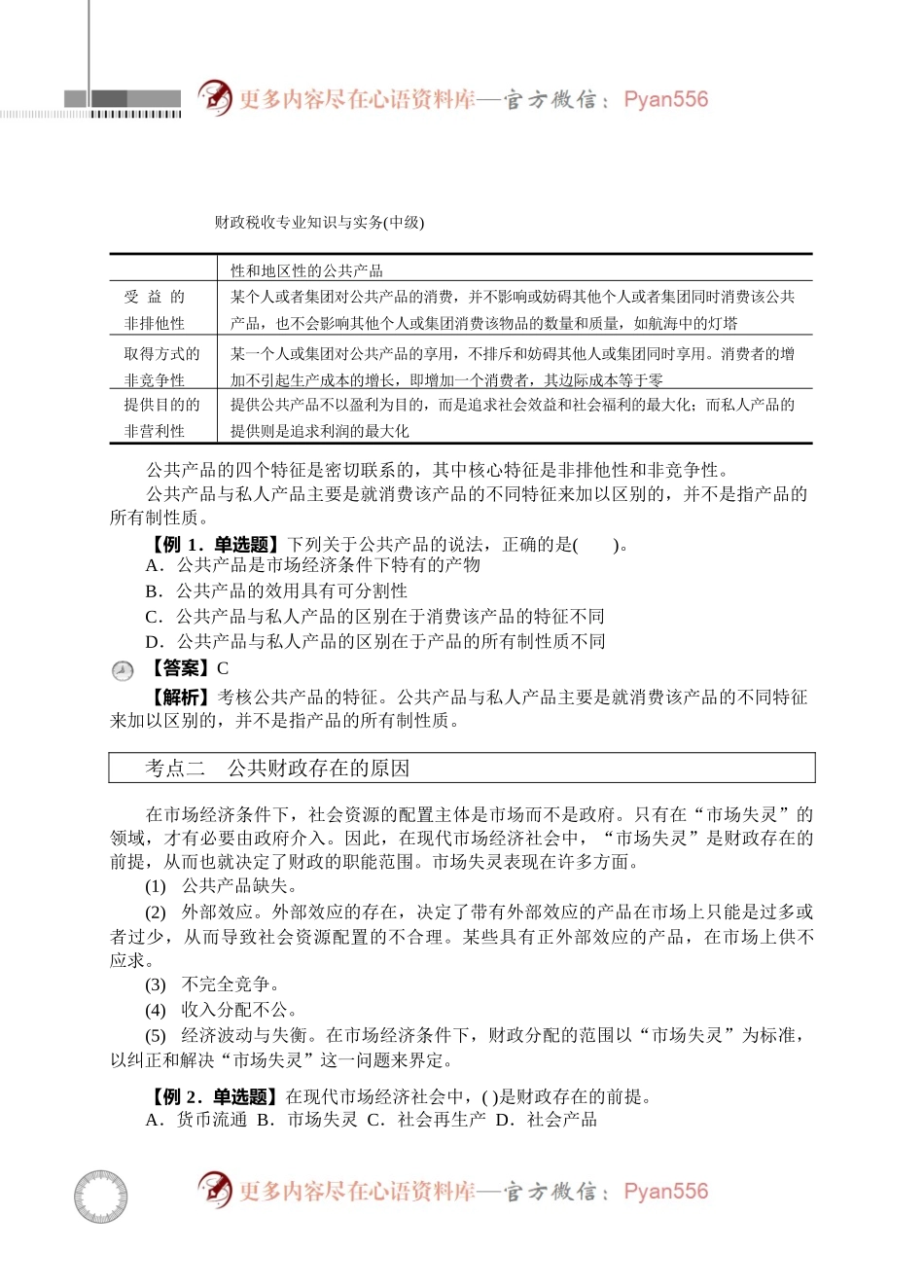 更多内容尽在心语资料库—官方微信：Pyan556

财政税收专业知识与实务(中级)

| | 性和地区性的公共产品 |
|---|---|
| 受益的非排他性 | 某个人或者集团对公共产品的消费，并不影响或妨碍其他个人或者集团同时消费该公共产品，也不会影响其他个人或集团消费该物品的数量和质量，如航海中的灯塔 |
| 取得方式的非竞争性 | 某一个人或集团对公共产品的享用，不排斥和妨碍其他人或集团同时享用。消费者的增加不引起生产成本的增长，即增加一个消费者，其边际成本等于零 |
| 提供目的的非营利性 | 提供公共产品不以盈利为目的，而是追求社会效益和社会福利的最大化；而私人产品的提供则是追求利润的最大化 |

公共产品的四个特征是密切联系的，其中核心特征是非排他性和非竞争性。

公共产品与私人产品主要是就消费该产品的不同特征来加以区别的，并不是指产品的所有制性质。

【例 1．单选题】下列关于公共产品的说法，正确的是(　　)。
A．公共产品是市场经济条件下特有的产物
B．公共产品的效用具有可分割性
C．公共产品与私人产品的区别在于消费该产品的特征不同
D．公共产品与私人产品的区别在于产品的所有制性质不同

【答案】C

【解析】考核公共产品的特征。公共产品与私人产品主要是就消费该产品的不同特征来加以区别的，并不是指产品的所有制性质。

考点二　公共财政存在的原因

在市场经济条件下，社会资源的配置主体是市场而不是政府。只有在“市场失灵”的领域，才有必要由政府介入。因此，在现代市场经济社会中，“市场失灵”是财政存在的前提，从而也就决定了财政的职能范围。市场失灵表现在许多方面。

(1)　公共产品缺失。

(2)　外部效应。外部效应的存在，决定了带有外部效应的产品在市场上只能是过多或者过少，从而导致社会资源配置的不合理。某些具有正外部效应的产品，在市场上供不应求。

(3)　不完全竞争。

(4)　收入分配不公。

(5)　经济波动与失衡。在市场经济条件下，财政分配的范围以“市场失灵”为标准，以纠正和解决“市场失灵”这一问题来界定。

【例 2．单选题】在现代市场经济社会中，( )是财政存在的前提。
A．货币流通　B．市场失灵　C．社会再生产　D．社会产品

更多内容尽在心语资料库—官方微信：Pyan556